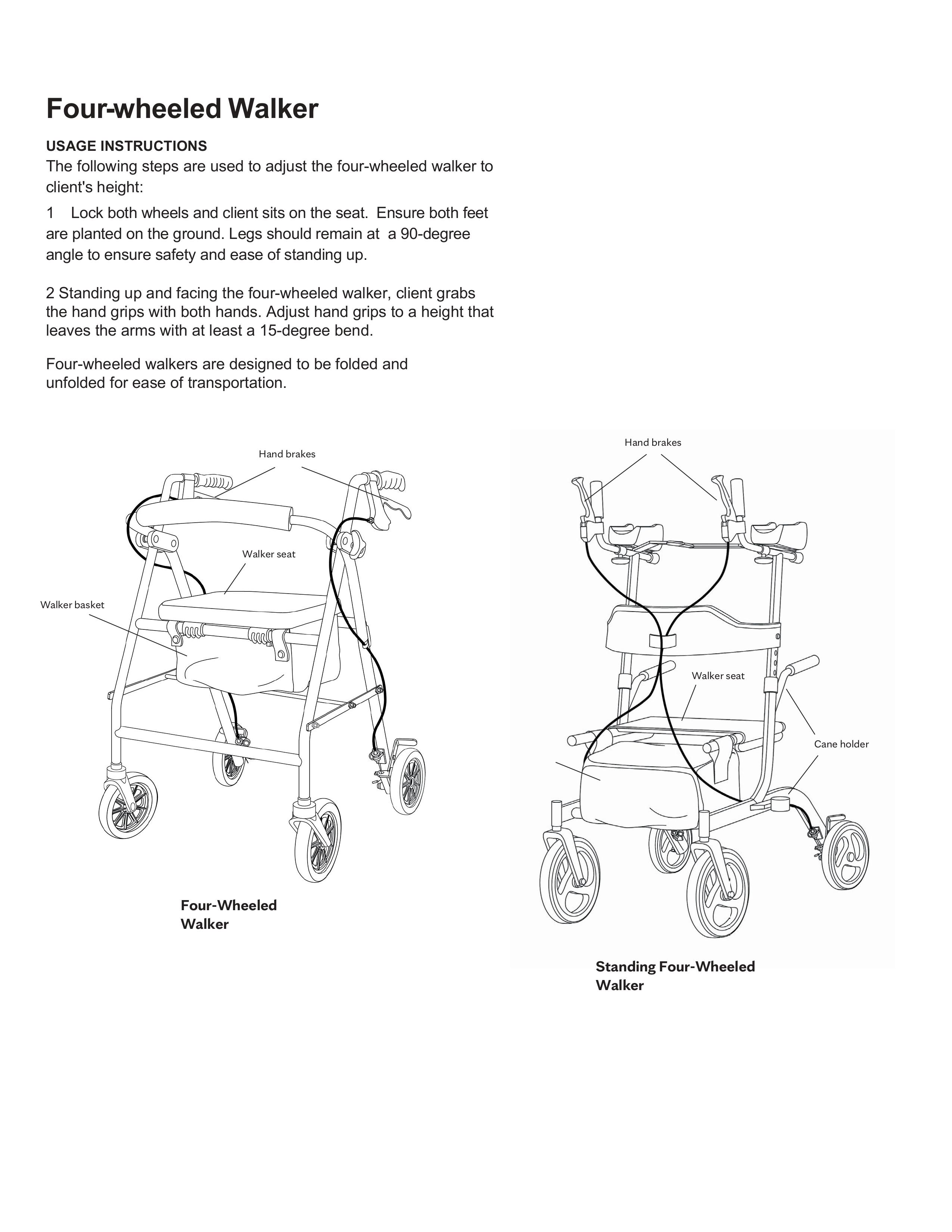 Four-wheeled Walker

USAGE INSTRUCTIONS
The following steps are used to adjust the four-wheeled walker to client's height:

1 Lock both wheels and client sits on the seat. Ensure both feet are planted on the ground. Legs should remain at a 90-degree angle to ensure safety and ease of standing up.

2 Standing up and facing the four-wheeled walker, client grabs the hand grips with both hands. Adjust hand grips to a height that leaves the arms with at least a 15-degree bend.

Four-wheeled walkers are designed to be folded and unfolded for ease of transportation.

Hand brakes

Walker seat

Walker basket

Four-Wheeled Walker

Hand brakes

Walker seat

Cane holder

Standing Four-Wheeled Walker